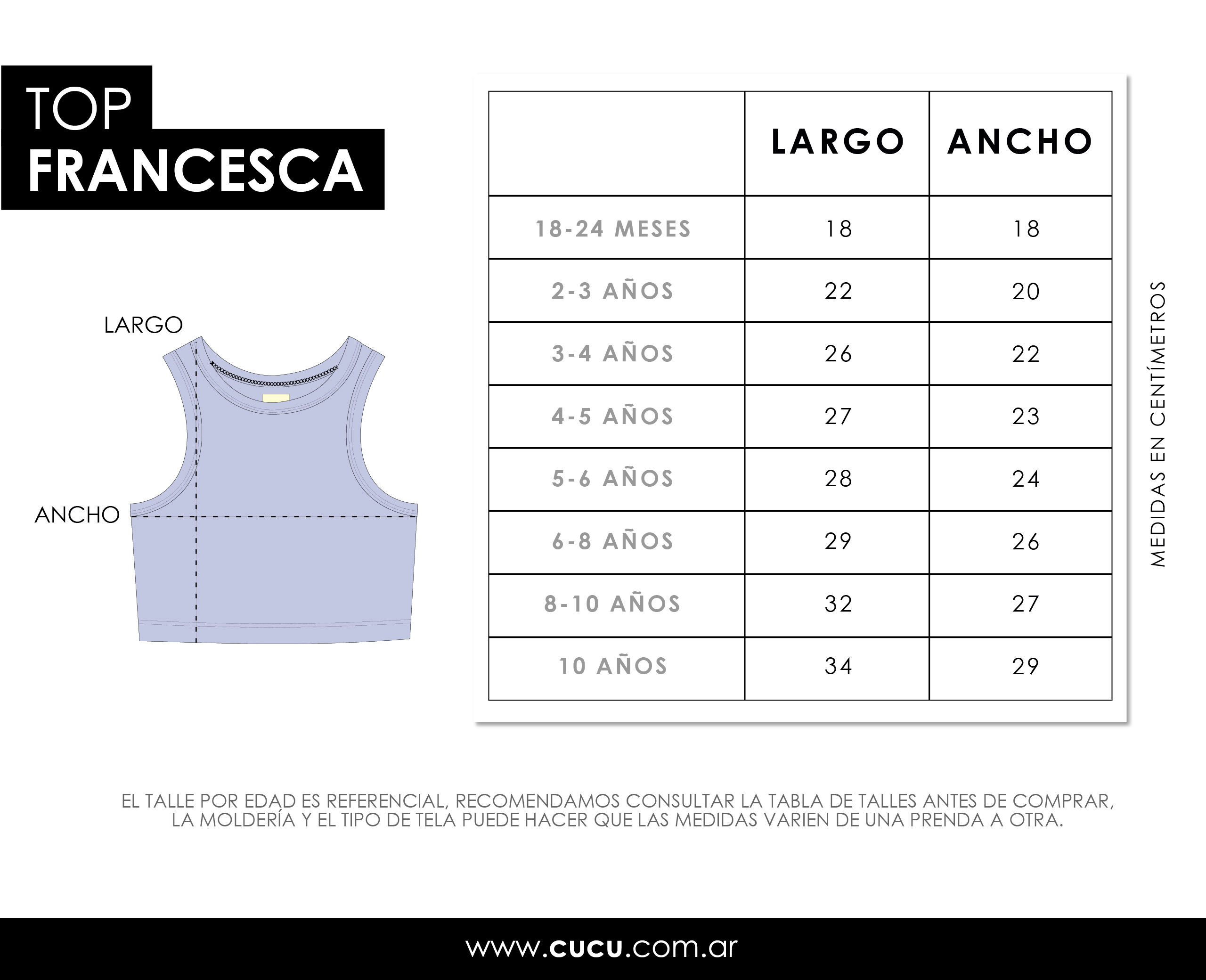 TOP
FRANCESCA

LARGO

ANCHO

| | LARGO | ANCHO |
|---|---|---|
| 18-24 MESES | 18 | 18 |
| 2-3 AÑOS | 22 | 20 |
| 3-4 AÑOS | 26 | 22 |
| 4-5 AÑOS | 27 | 23 |
| 5-6 AÑOS | 28 | 24 |
| 6-8 AÑOS | 29 | 26 |
| 8-10 AÑOS | 32 | 27 |
| 10 AÑOS | 34 | 29 |

MEDIDAS EN CENTÍMETROS

EL TALLE POR EDAD ES REFERENCIAL, RECOMENDAMOS CONSULTAR LA TABLA DE TALLES ANTES DE COMPRAR, LA MOLDERÍA Y EL TIPO DE TELA PUEDE HACER QUE LAS MEDIDAS VARIEN DE UNA PRENDA A OTRA.

www.cucu.com.ar